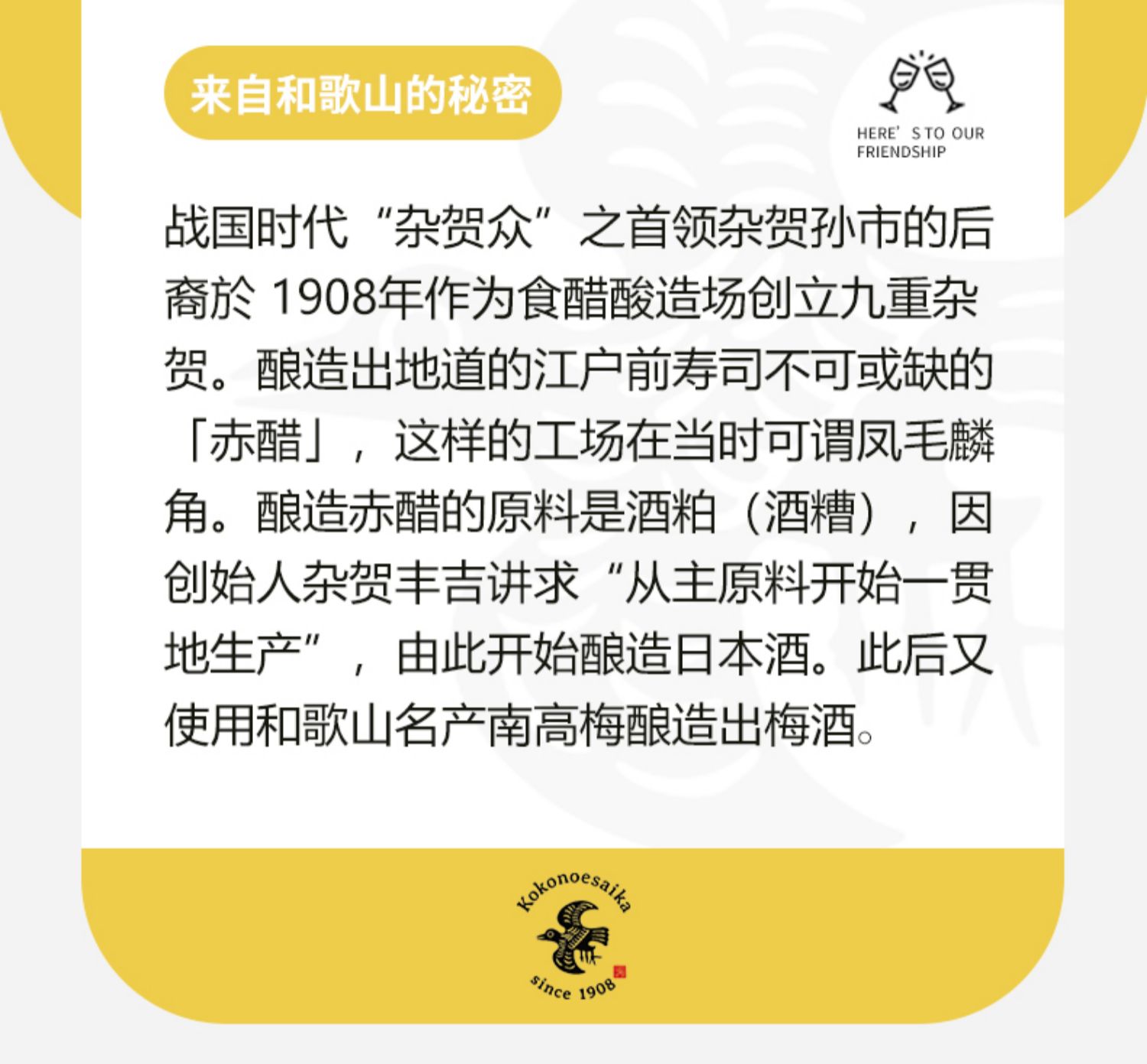 来自和歌山的秘密

HERE' S TO OUR FRIENDSHIP

战国时代“杂贺众”之首领杂贺孙市的后裔於 1908年作为食醋酸造场创立九重杂贺。酿造出地道的江户前寿司不可或缺的「赤醋」，这样的工场在当时可谓凤毛麟角。酿造赤醋的原料是酒粕（酒糟），因创始人杂贺丰吉讲求“从主原料开始一贯地生产”，由此开始酿造日本酒。此后又使用和歌山名产南高梅酿造出梅酒。

Kokonoesaika
since 1908